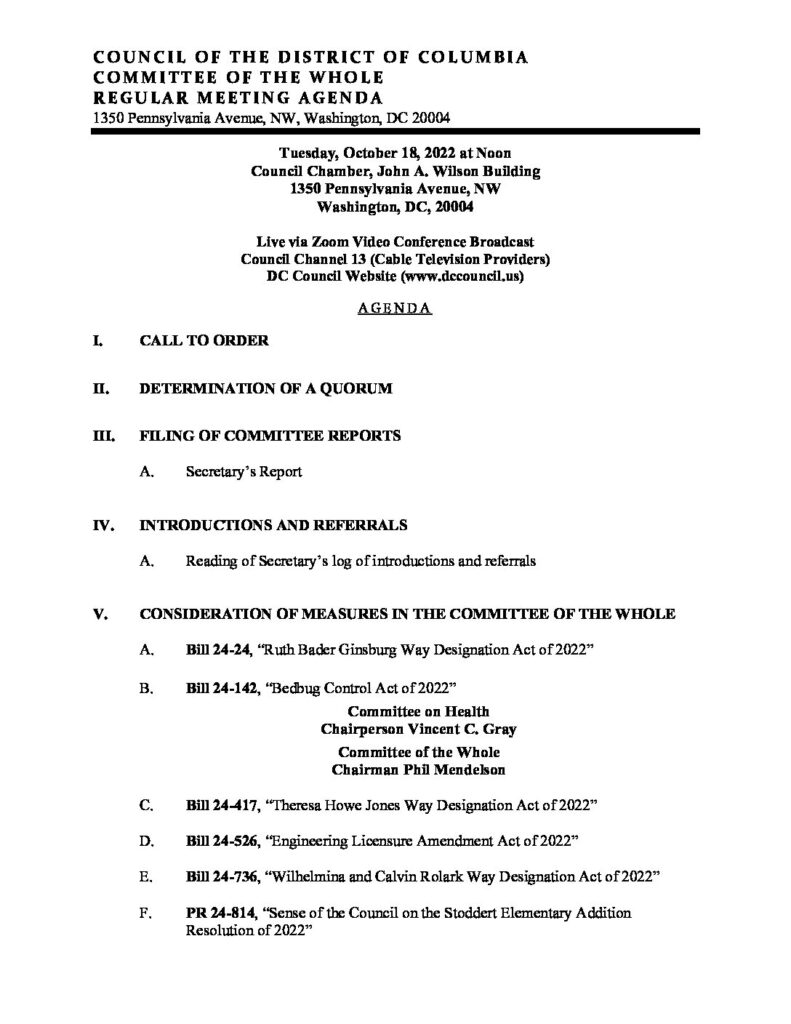 COUNCIL OF THE DISTRICT OF COLUMBIA
COMMITTEE OF THE WHOLE
REGULAR MEETING AGENDA
1350 Pennsylvania Avenue, NW, Washington, DC 20004

Tuesday, October 18, 2022 at Noon
Council Chamber, John A. Wilson Building
1350 Pennsylvania Avenue, NW
Washington, DC, 20004

Live via Zoom Video Conference Broadcast
Council Channel 13 (Cable Television Providers)
DC Council Website (www.dccouncil.us)

AGENDA

I. CALL TO ORDER

II. DETERMINATION OF A QUORUM

III. FILING OF COMMITTEE REPORTS

A. Secretary's Report

IV. INTRODUCTIONS AND REFERRALS

A. Reading of Secretary's log of introductions and referrals

V. CONSIDERATION OF MEASURES IN THE COMMITTEE OF THE WHOLE

A. Bill 24-24, "Ruth Bader Ginsburg Way Designation Act of 2022"

B. Bill 24-142, "Bedbug Control Act of 2022"

Committee on Health
Chairperson Vincent C. Gray

Committee of the Whole
Chairman Phil Mendelson

C. Bill 24-417, "Theresa Howe Jones Way Designation Act of 2022"

D. Bill 24-526, "Engineering Licensure Amendment Act of 2022"

E. Bill 24-736, "Wilhelmina and Calvin Rolark Way Designation Act of 2022"

F. PR 24-814, "Sense of the Council on the Stoddert Elementary Addition Resolution of 2022"